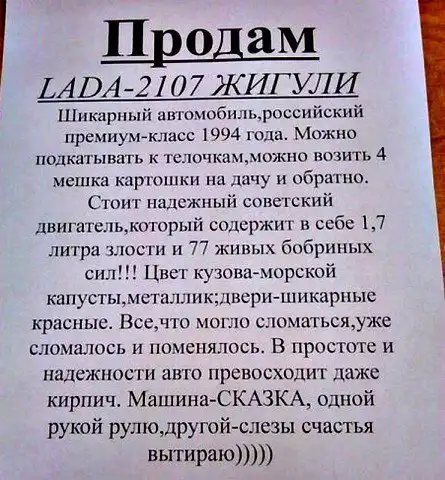 Продам

LADA-2107 ЖИГУЛИ

Шикарный автомобиль,российский премиум-класс 1994 года. Можно подкатывать к телочкам,можно возить 4 мешка картошки на дачу и обратно. Стоит надежный советский двигатель,который содержит в себе 1,7 литра злости и 77 живых бобриных сил!!! Цвет кузова-морской капусты,металлик;двери-шикарные красные. Все,что могло сломаться,уже сломалось и поменялось. В простоте и надежности авто превосходит даже кирпич. Машина-СКАЗКА, одной рукой рулю,другой-слезы счастья вытираю)))))